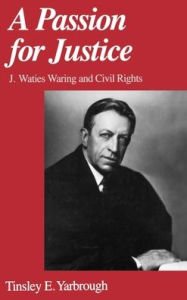 A Passion for Justice

J. Waties Waring and Civil Rights

Tinsley E. Yarbrough